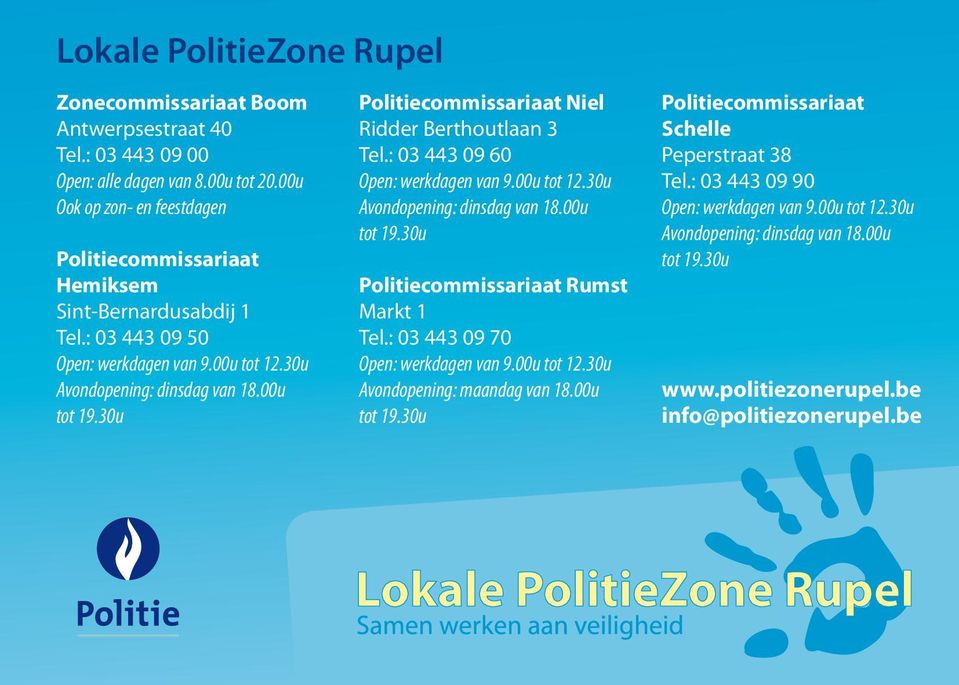 Lokale PolitieZone Rupel

Zonecommissariaat Boom
Antwerpsestraat 40
Tel.: 03 443 09 00
Open: alle dagen van 8.00u tot 20.00u
Ook op zon- en feestdagen

Politiecommissariaat Hemiksem
Sint-Bernardusabdij 1
Tel.: 03 443 09 50
Open: werkdagen van 9.00u tot 12.30u
Avondopening: dinsdag van 18.00u tot 19.30u

Politiecommissariaat Niel
Ridder Berthoutlaan 3
Tel.: 03 443 09 60
Open: werkdagen van 9.00u tot 12.30u
Avondopening: dinsdag van 18.00u tot 19.30u

Politiecommissariaat Rumst
Markt 1
Tel.: 03 443 09 70
Open: werkdagen van 9.00u tot 12.30u
Avondopening: maandag van 18.00u tot 19.30u

Politiecommissariaat Schelle
Peperstraat 38
Tel.: 03 443 09 90
Open: werkdagen van 9.00u tot 12.30u
Avondopening: dinsdag van 18.00u tot 19.30u

www.politiezonerupel.be
info@politiezonerupel.be

Politie

Lokale PolitieZone Rupel
Samen werken aan veiligheid